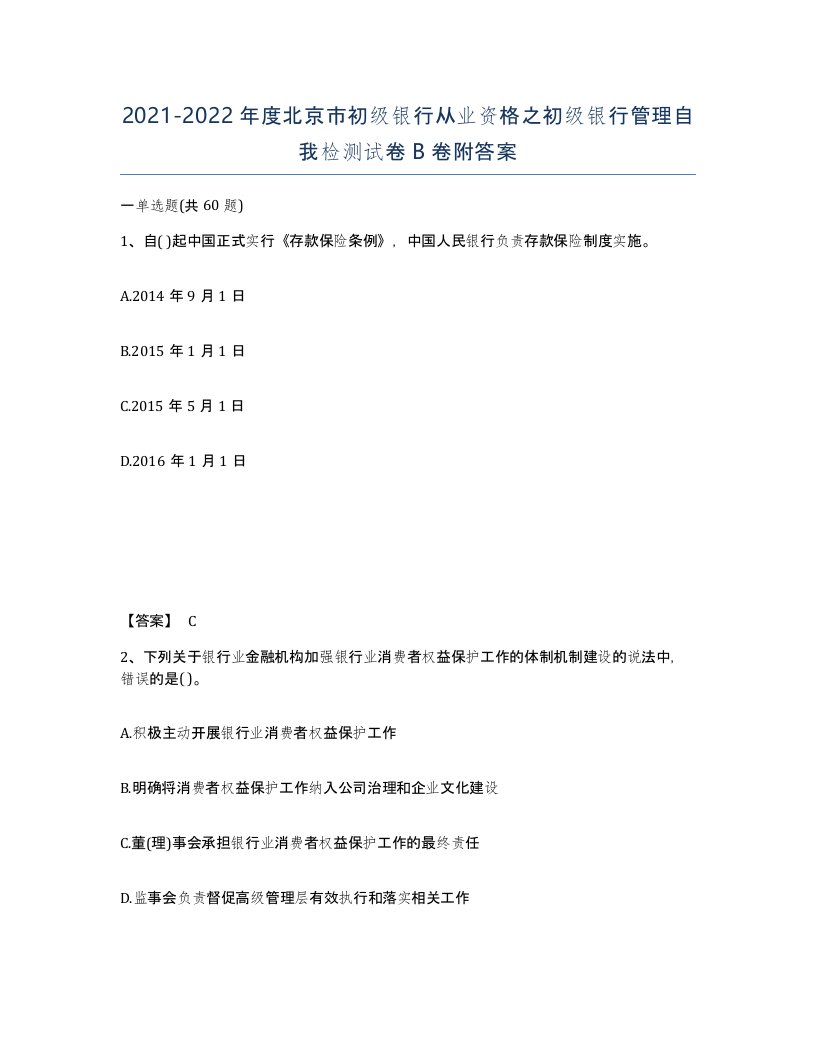 2021-2022年度北京市初级银行从业资格之初级银行管理自我检测试卷B卷附答案

一单选题(共60题)

1、自( )起中国正式实行《存款保险条例》，中国人民银行负责存款保险制度实施。

A.2014年9月1日

B.2015年1月1日

C.2015年5月1日

D.2016年1月1日

【答案】 C

2、下列关于银行业金融机构加强银行业消费者权益保护工作的体制机制建设的说法中,错误的是( )。

A.积极主动开展银行业消费者权益保护工作

B.明确将消费者权益保护工作纳入公司治理和企业文化建设

C.董(理)事会承担银行业消费者权益保护工作的最终责任

D.监事会负责督促高级管理层有效执行和落实相关工作